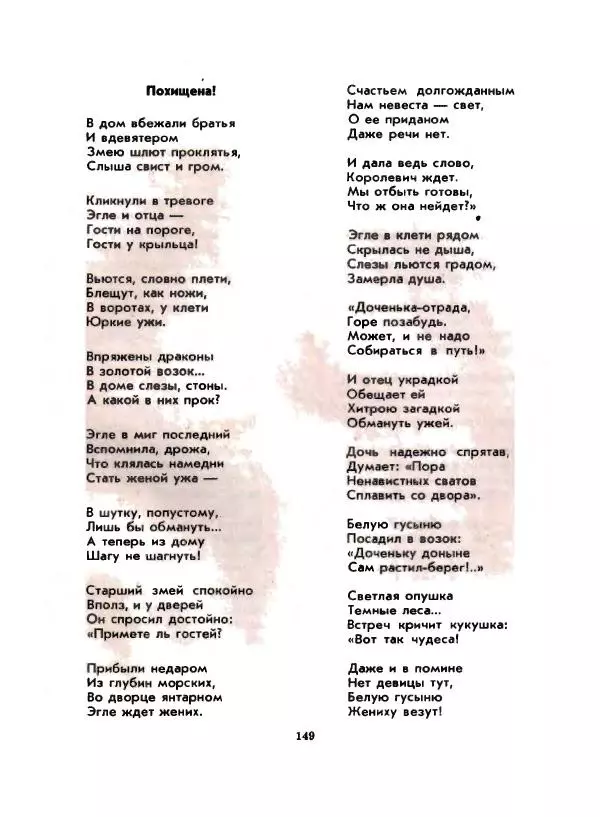 Похищена!

В дом вбежали братья
И вдевятером
Змею шлют проклятья,
Слыша свист и гром.

Кликнули в тревоге
Эгле и отца —
Гости на пороге,
Гости у крыльца!

Вьются, словно плети,
Блещут, как ножи,
В воротах, у клети
Юркие ужи.

Впряжены драконы
В золотой возок...
В доме слезы, стоны.
А какой в них прок?

Эгле в миг последний
Вспомнила, дрожа,
Что клялась намедни
Стать женой ужа —

В шутку, попустому,
Лишь бы обмануть...
А теперь из дому
Шагу не шагнуть!

Старший змей спокойно
Вполз, и у дверей
Он спросил достойно:
«Примете ль гостей?

Прибыли недаром
Из глубин морских,
Во дворце янтарном
Эгле ждет жених.

Счастьем долгожданным
Нам невеста — свет,
О ее приданом
Даже речи нет.

И дала ведь слово,
Королевич ждет.
Мы отбыть готовы,
Что ж она нейдет?»

Эгле в клети рядом
Скрылась не дыша,
Слезы льются градом,
Замерла душа.

«Доченька-отрада,
Горе позабудь.
Может, и не надо
Собираться в путь!»

И отец украдкой
Обещает ей
Хитрою загадкой
Обмануть ужей.

Дочь надежно спрятав,
Думает: «Пора
Ненавистных сватов
Сплавить со двора».

Белую гусыню
Посадил в возок:
«Доченьку доныне
Сам растил-берег!..»

Светлая опушка
Темные леса...
Встреч кричит кукушка:
«Вот так чудеса!

Даже и в помине
Нет девицы тут,
Белую гусыню
Жениху везут!

149